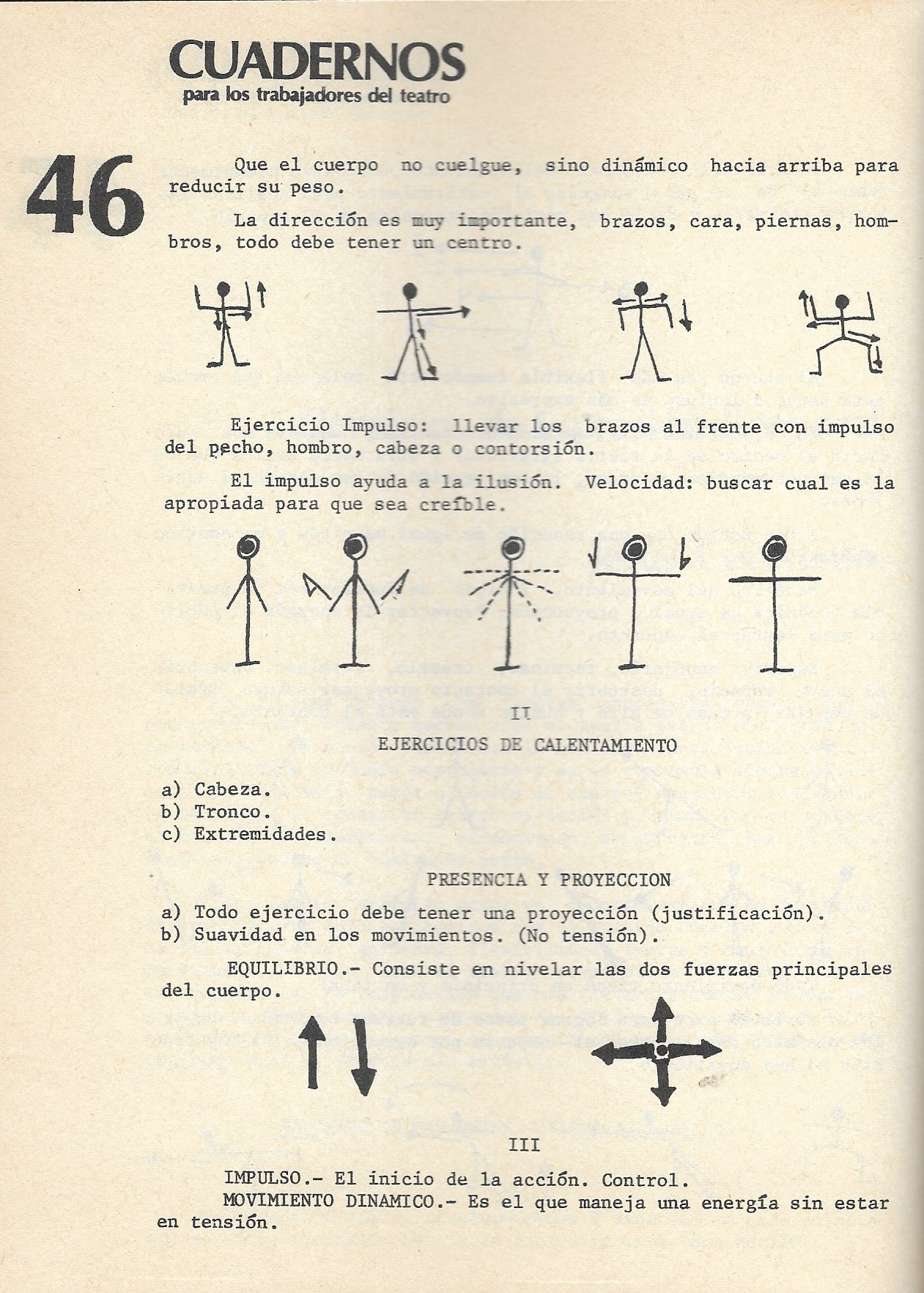 CUADERNOS
para los trabajadores del teatro

46

Que el cuerpo no cuelgue, sino dinámico hacia arriba para reducir su peso.

La dirección es muy importante, brazos, cara, piernas, hombros, todo debe tener un centro.

Ejercicio Impulso: llevar los brazos al frente con impulso del pecho, hombro, cabeza o contorsión.

El impulso ayuda a la ilusión. Velocidad: buscar cual es la apropiada para que sea creíble.

II

EJERCICIOS DE CALENTAMIENTO

a) Cabeza.
b) Tronco.
c) Extremidades.

PRESENCIA Y PROYECCION

a) Todo ejercicio debe tener una proyección (justificación).
b) Suavidad en los movimientos. (No tensión).

EQUILIBRIO.- Consiste en nivelar las dos fuerzas principales del cuerpo.

III

IMPULSO.- El inicio de la acción. Control.
MOVIMIENTO DINAMICO.- Es el que maneja una energía sin estar en tensión.